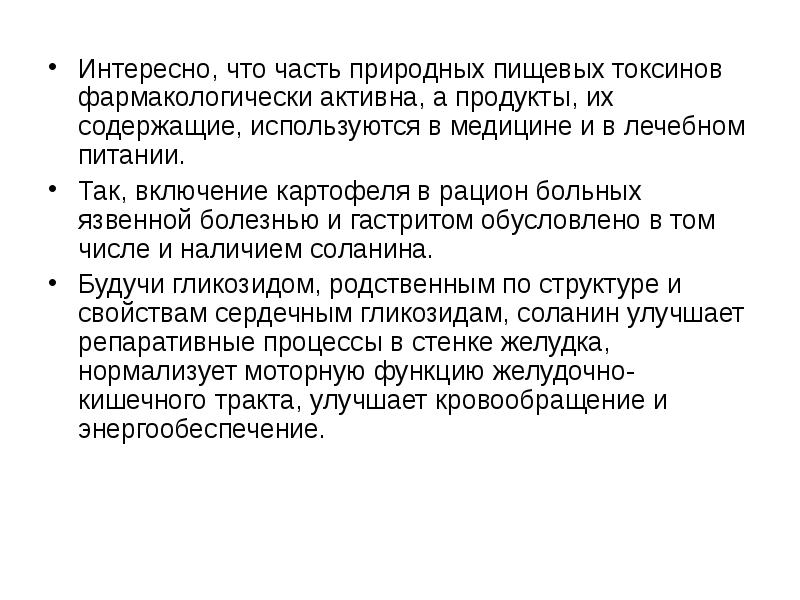 • Интересно, что часть природных пищевых токсинов фармакологически активна, а продукты, их содержащие, используются в медицине и в лечебном питании.

• Так, включение картофеля в рацион больных язвенной болезнью и гастритом обусловлено в том числе и наличием соланина.

• Будучи гликозидом, родственным по структуре и свойствам сердечным гликозидам, соланин улучшает репаративные процессы в стенке желудка, нормализует моторную функцию желудочно-кишечного тракта, улучшает кровообращение и энергообеспечение.